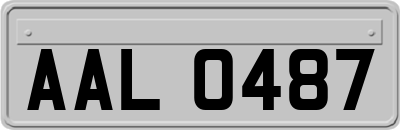 AAL 0487